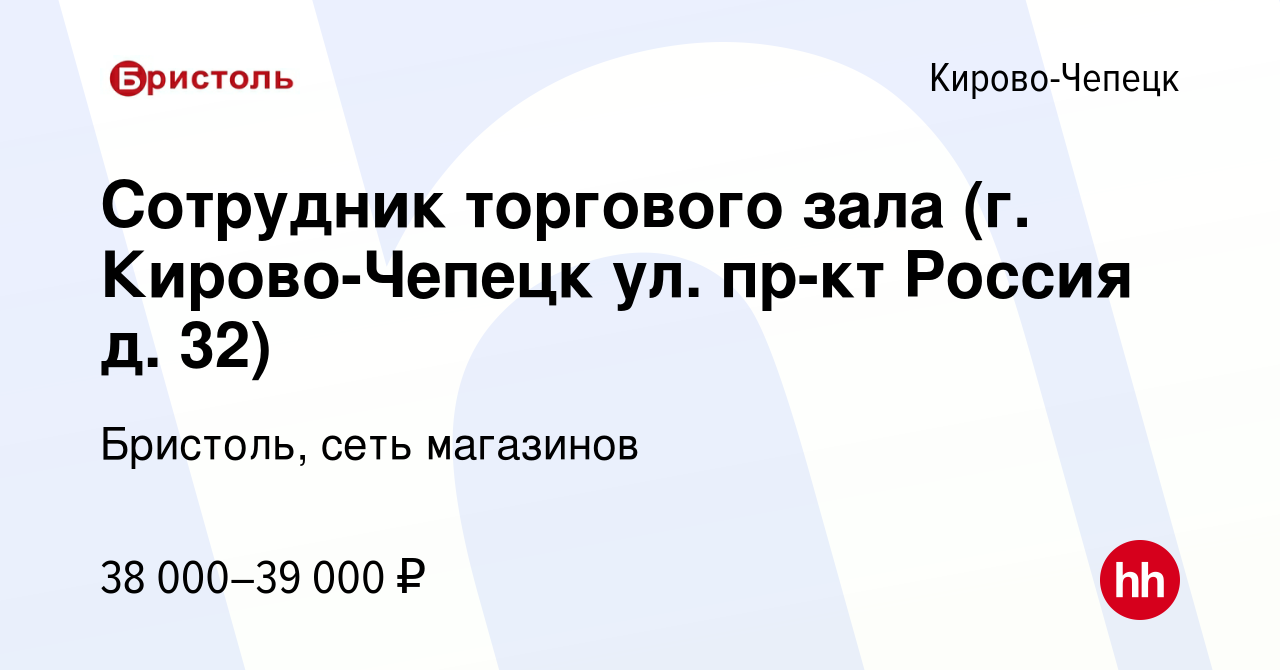 Бристоль

Кирово-Чепецк

Сотрудник торгового зала (г. Кирово-Чепецк ул. пр-кт Россия д. 32)

Бристоль, сеть магазинов

38 000–39 000 ₽

hh